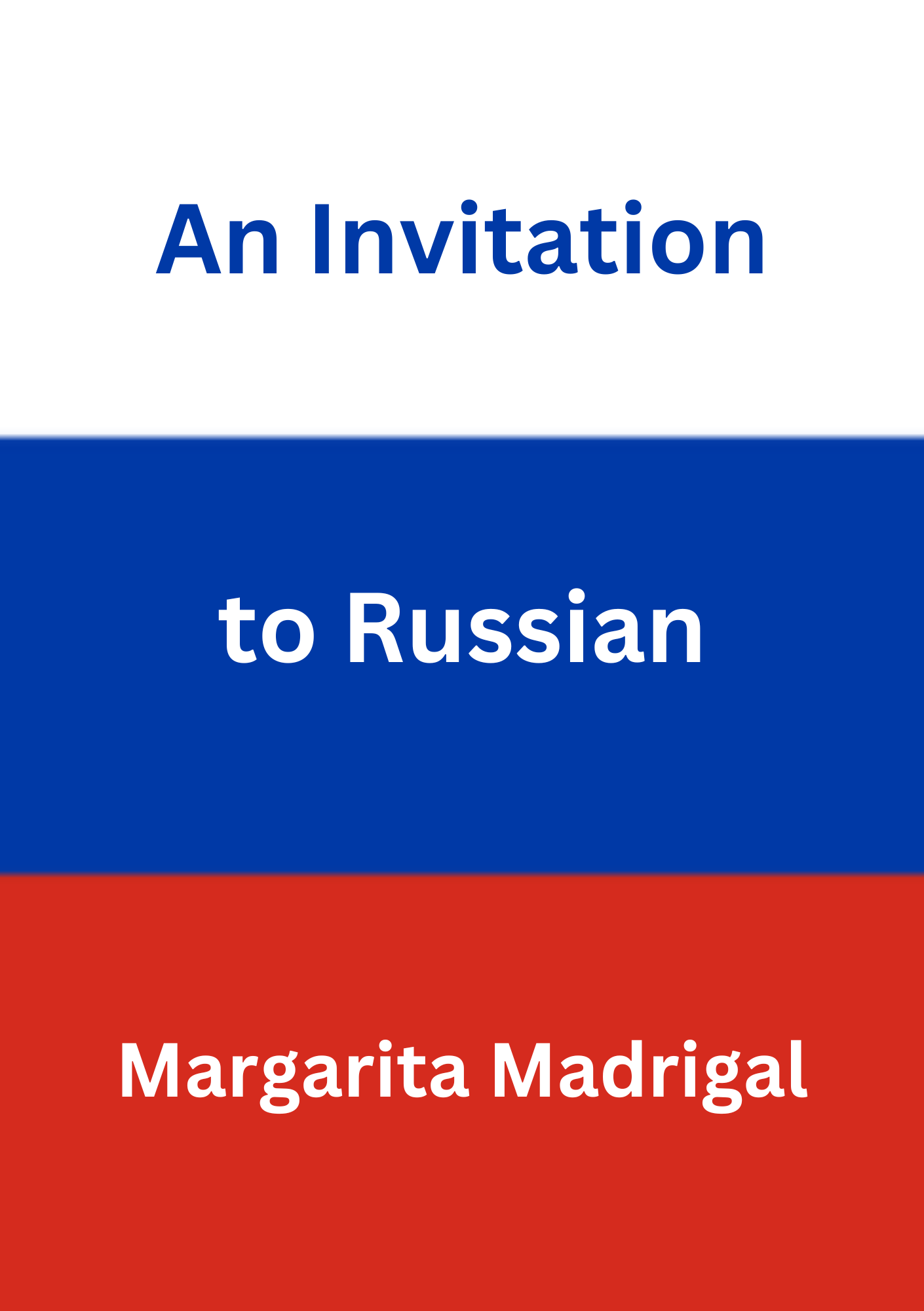 An Invitation

to Russian

Margarita Madrigal